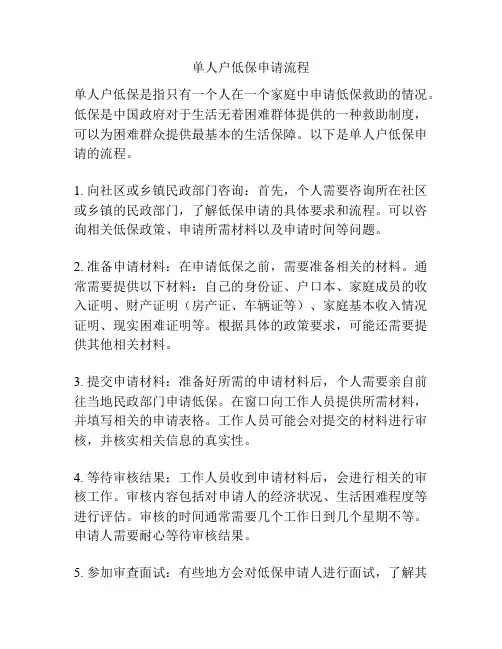 单人户低保申请流程

单人户低保是指只有一个人在一个家庭中申请低保救助的情况。低保是中国政府对于生活无着困难群体提供的一种救助制度，可以为困难群众提供最基本的生活保障。以下是单人户低保申请的流程。

1. 向社区或乡镇民政部门咨询：首先，个人需要咨询所在社区或乡镇的民政部门，了解低保申请的具体要求和流程。可以咨询相关低保政策、申请所需材料以及申请时间等问题。

2. 准备申请材料：在申请低保之前，需要准备相关的材料。通常需要提供以下材料：自己的身份证、户口本、家庭成员的收入证明、财产证明（房产证、车辆证等）、家庭基本收入情况证明、现实困难证明等。根据具体的政策要求，可能还需要提供其他相关材料。

3. 提交申请材料：准备好所需的申请材料后，个人需要亲自前往当地民政部门申请低保。在窗口向工作人员提供所需材料，并填写相关的申请表格。工作人员可能会对提交的材料进行审核，并核实相关信息的真实性。

4. 等待审核结果：工作人员收到申请材料后，会进行相关的审核工作。审核内容包括对申请人的经济状况、生活困难程度等进行评估。审核的时间通常需要几个工作日到几个星期不等。申请人需要耐心等待审核结果。

5. 参加审查面试：有些地方会对低保申请人进行面试，了解其